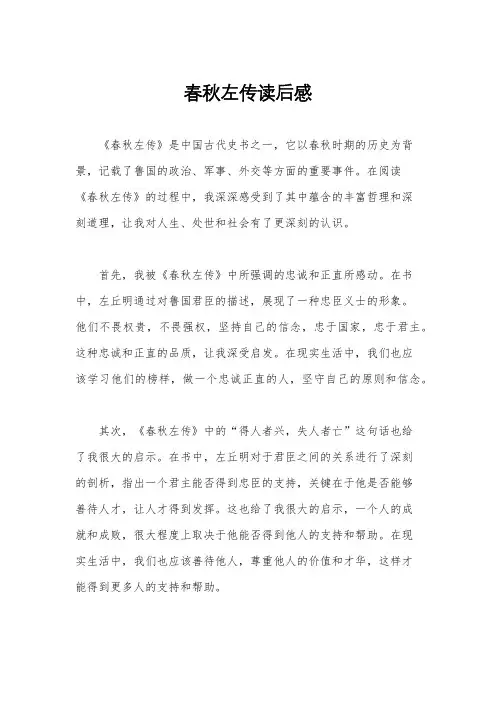 春秋左传读后感

《春秋左传》是中国古代史书之一，它以春秋时期的历史为背景，记载了鲁国的政治、军事、外交等方面的重要事件。在阅读《春秋左传》的过程中，我深深感受到了其中蕴含的丰富哲理和深刻道理，让我对人生、处世和社会有了更深刻的认识。

首先，我被《春秋左传》中所强调的忠诚和正直所感动。在书中，左丘明通过对鲁国君臣的描述，展现了一种忠臣义士的形象。他们不畏权贵，不畏强权，坚持自己的信念，忠于国家，忠于君主。这种忠诚和正直的品质，让我深受启发。在现实生活中，我们也应该学习他们的榜样，做一个忠诚正直的人，坚守自己的原则和信念。

其次，《春秋左传》中的“得人者兴，失人者亡”这句话也给了我很大的启示。在书中，左丘明对于君臣之间的关系进行了深刻的剖析，指出一个君主能否得到忠臣的支持，关键在于他是否能够善待人才，让人才得到发挥。这也给了我很大的启示，一个人的成就和成败，很大程度上取决于他能否得到他人的支持和帮助。在现实生活中，我们也应该善待他人，尊重他人的价值和才华，这样才能得到更多人的支持和帮助。